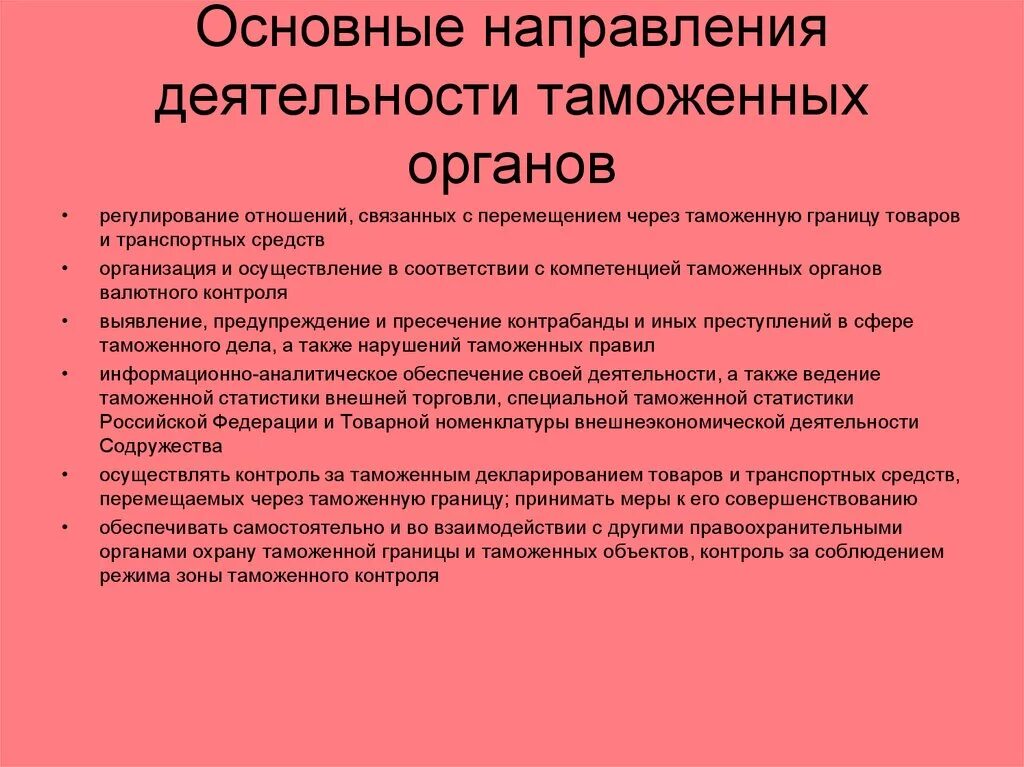 Основные направления деятельности таможенных органов

• регулирование отношений, связанных с перемещением через таможенную границу товаров и транспортных средств
• организация и осуществление в соответствии с компетенцией таможенных органов валютного контроля
• выявление, предупреждение и пресечение контрабанды и иных преступлений в сфере таможенного дела, а также нарушений таможенных правил
• информационно-аналитическое обеспечение своей деятельности, а также ведение таможенной статистики внешней торговли, специальной таможенной статистики Российской Федерации и Товарной номенклатуры внешнеэкономической деятельности Содружества
• осуществлять контроль за таможенным декларированием товаров и транспортных средств, перемещаемых через таможенную границу; принимать меры к его совершенствованию
• обеспечивать самостоятельно и во взаимодействии с другими правоохранительными органами охрану таможенной границы и таможенных объектов, контроль за соблюдением режима зоны таможенного контроля